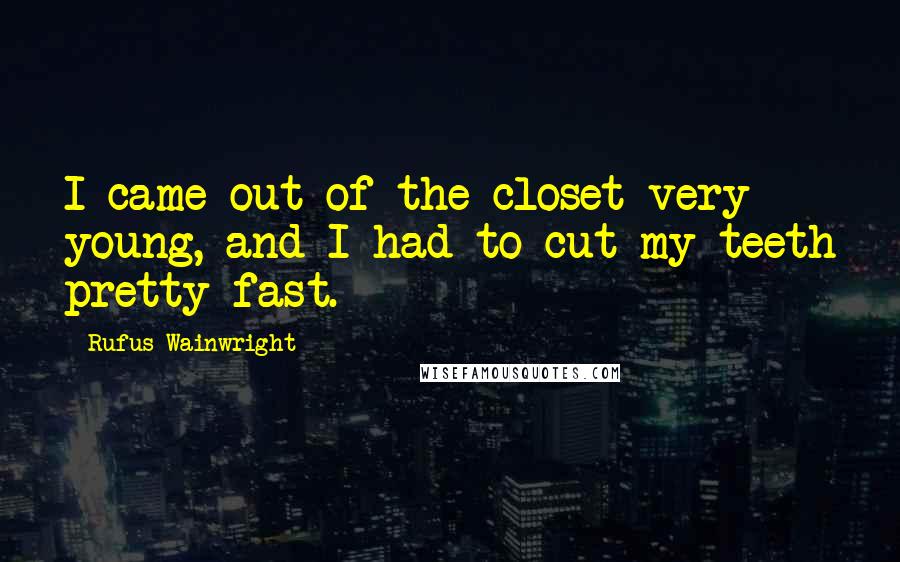 I came out of the closet very young, and I had to cut my teeth pretty fast.

Rufus Wainwright

WISEFAMOUSQUOTES.COM